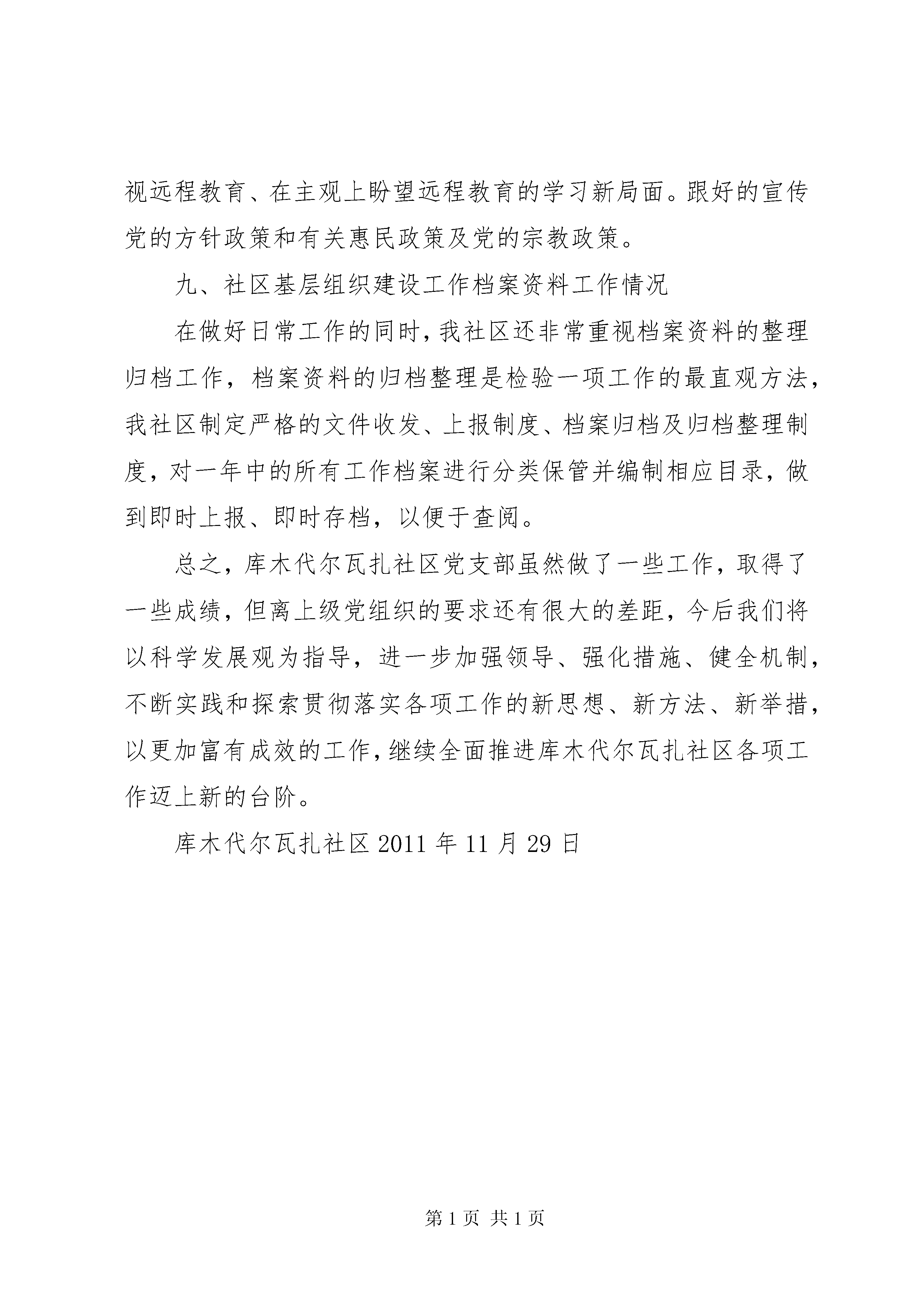 视远程教育、在主观上盼望远程教育的学习新局面。跟好的宣传党的方针政策和有关惠民政策及党的宗教政策。

九、社区基层组织建设工作档案资料工作情况

在做好日常工作的同时，我社区还非常重视档案资料的整理归档工作，档案资料的归档整理是检验一项工作的最直观方法，我社区制定严格的文件收发、上报制度、档案归档及归档整理制度，对一年中的所有工作档案进行分类保管并编制相应目录，做到即时上报、即时存档，以便于查阅。

总之，库木代尔瓦扎社区党支部虽然做了一些工作，取得了一些成绩，但离上级党组织的要求还有很大的差距，今后我们将以科学发展观为指导，进一步加强领导、强化措施、健全机制，不断实践和探索贯彻落实各项工作的新思想、新方法、新举措，以更加富有成效的工作，继续全面推进库木代尔瓦扎社区各项工作迈上新的台阶。

库木代尔瓦扎社区 2011 年 11 月 29 日

第 1 页 共 1 页